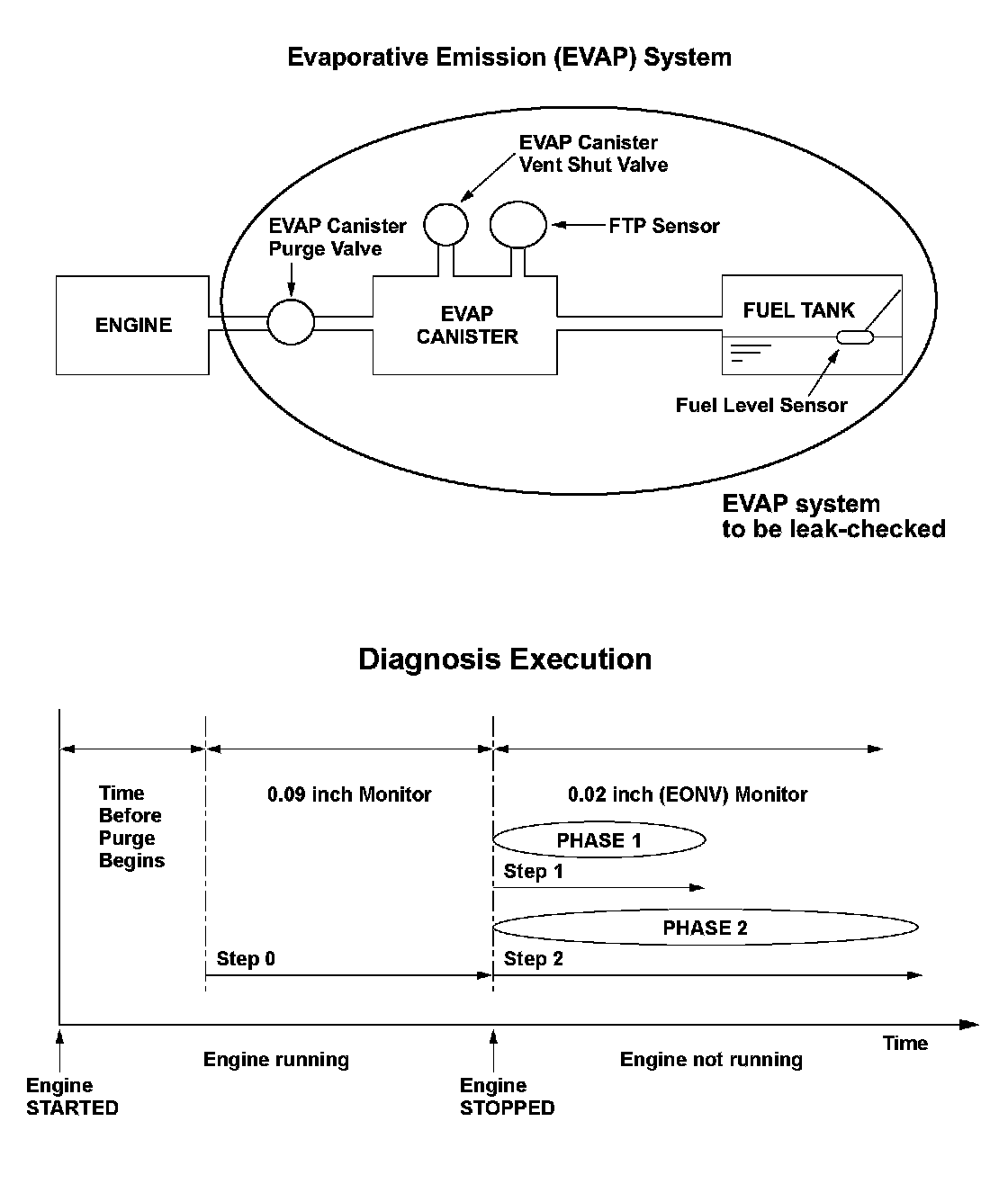 Evaporative Emission (EVAP) System

EVAP Canister Vent Shut Valve

EVAP Canister Purge Valve

FTP Sensor

ENGINE

EVAP CANISTER

FUEL TANK

Fuel Level Sensor

EVAP system to be leak-checked

Diagnosis Execution

Time Before Purge Begins

0.09 inch Monitor

0.02 inch (EONV) Monitor

PHASE 1

Step 1

PHASE 2

Step 0

Step 2

Time

Engine STARTED

Engine running

Engine STOPPED

Engine not running